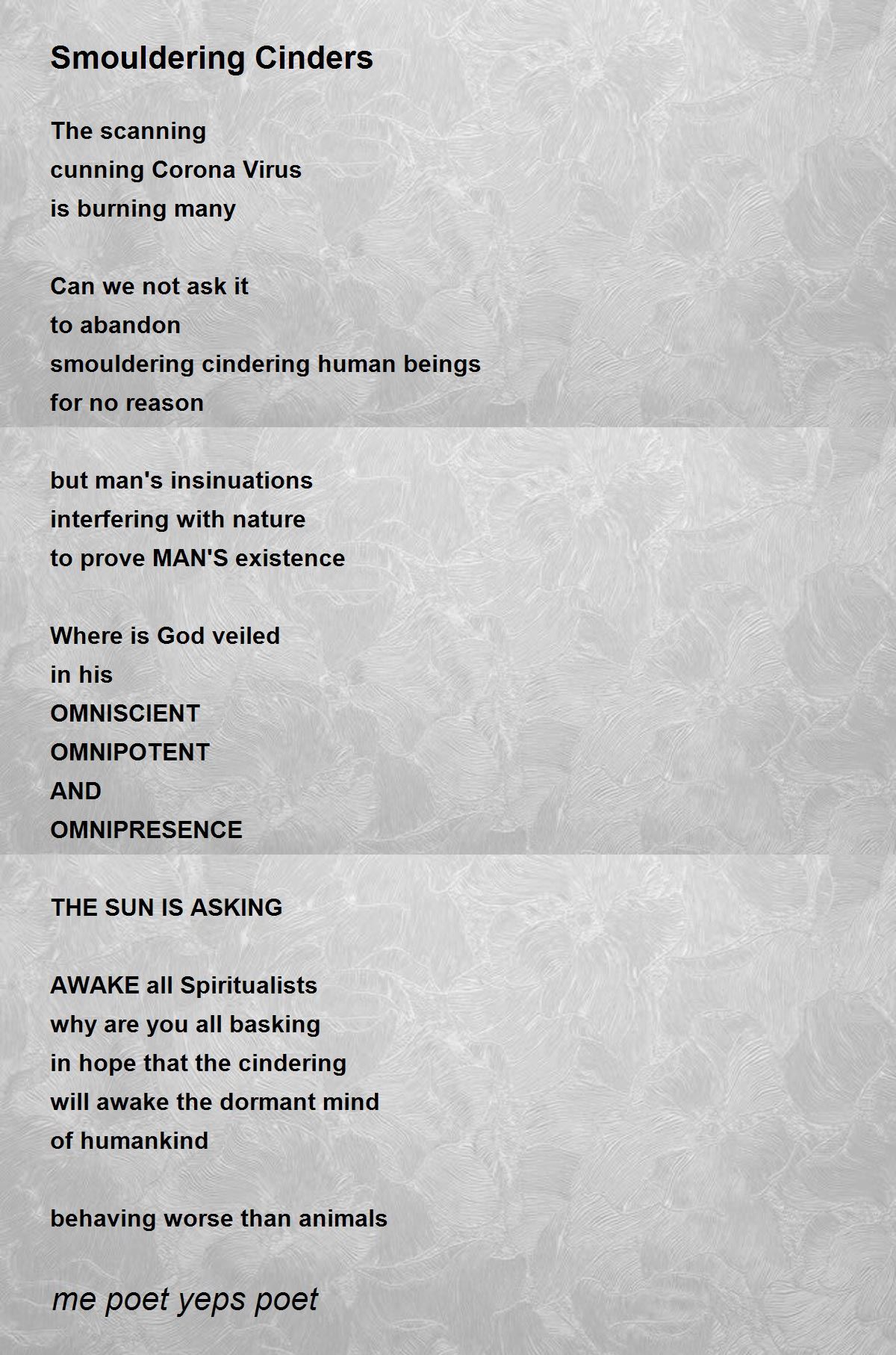 Smouldering Cinders

The scanning
cunning Corona Virus
is burning many

Can we not ask it
to abandon
smouldering cindering human beings
for no reason

but man's insinuations
interfering with nature
to prove MAN'S existence

Where is God veiled
in his
OMNISCIENT
OMNIPOTENT
AND
OMNIPRESENCE

THE SUN IS ASKING

AWAKE all Spiritualists
why are you all basking
in hope that the cindering
will awake the dormant mind
of humankind

behaving worse than animals

me poet yeps poet